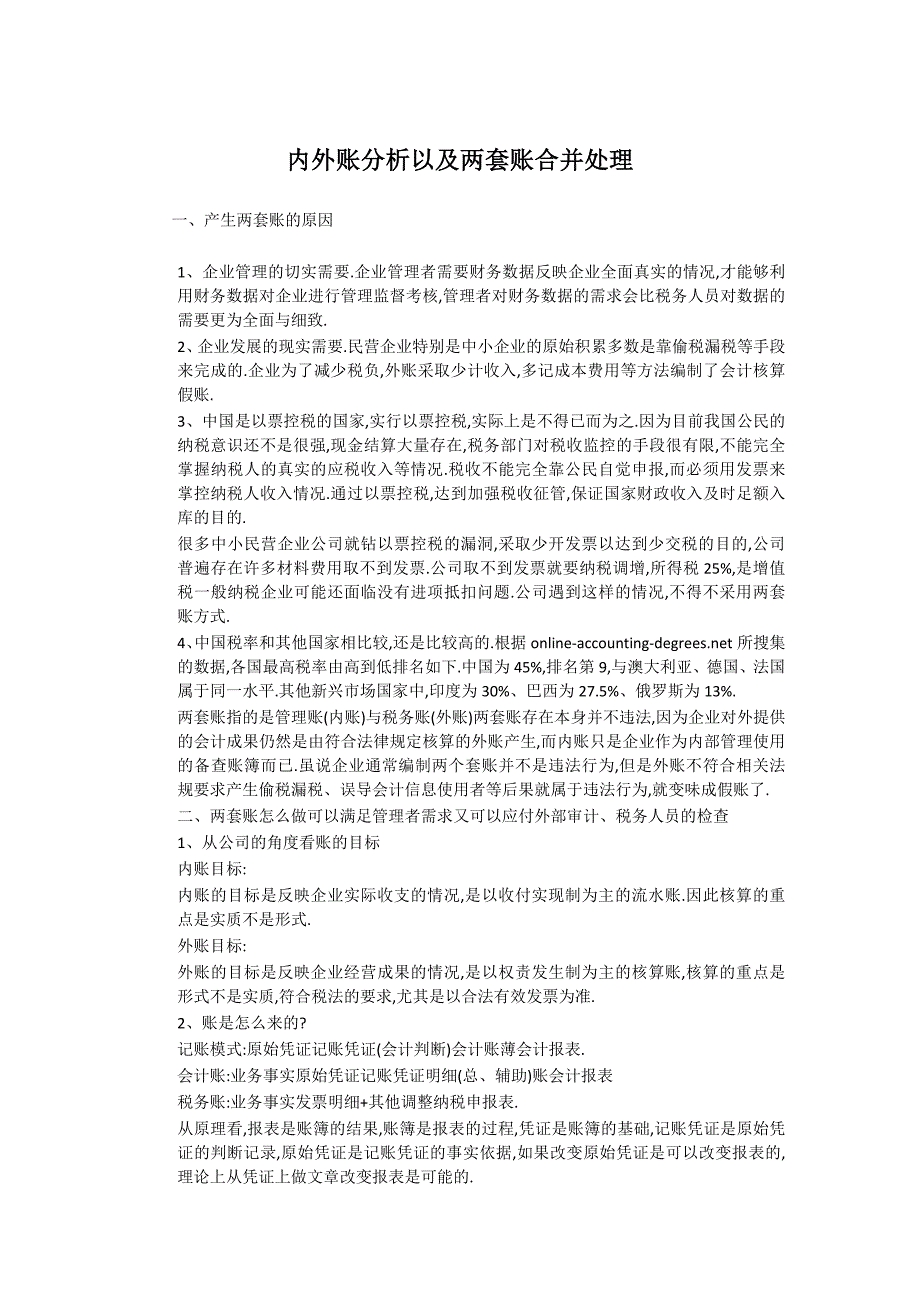 内外账分析以及两套账合并处理

一、产生两套账的原因

1、企业管理的切实需要.企业管理者需要财务数据反映企业全面真实的情况,才能够利用财务数据对企业进行管理监督考核,管理者对财务数据的需求会比税务人员对数据的需要更为全面与细致.

2、企业发展的现实需要.民营企业特别是中小企业的原始积累多数是靠偷税漏税等手段来完成的.企业为了减少税负,外账采取少计收入,多记成本费用等方法编制了会计核算假账.

3、中国是以票控税的国家,实行以票控税,实际上是不得已而为之.因为目前我国公民的纳税意识还不是很强,现金结算大量存在,税务部门对税收监控的手段很有限,不能完全掌握纳税人的真实的应税收入等情况.税收不能完全靠公民自觉申报,而必须用发票来掌控纳税人收入情况.通过以票控税,达到加强税收征管,保证国家财政收入及时足额入库的目的.

很多中小民营企业公司就钻以票控税的漏洞,采取少开发票以达到少交税的目的,公司普遍存在许多材料费用取不到发票.公司取不到发票就要纳税调增,所得税 25%,是增值税一般纳税企业可能还面临没有进项抵扣问题.公司遇到这样的情况,不得不采用两套账方式.

4、中国税率和其他国家相比较,还是比较高的.根据 online-accounting-degrees.net 所搜集的数据,各国最高税率由高到低排名如下.中国为 45%,排名第 9,与澳大利亚、德国、法国属于同一水平.其他新兴市场国家中,印度为 30%、巴西为 27.5%、俄罗斯为 13%.

两套账指的是管理账(内账)与税务账(外账)两套账存在本身并不违法,因为企业对外提供的会计成果仍然是由符合法律规定核算的外账产生,而内账只是企业作为内部管理使用的备查账簿而已.虽说企业通常编制两个套账并不是违法行为,但是外账不符合相关法规要求产生偷税漏税、误导会计信息使用者等后果就属于违法行为,就变味成假账了.

二、两套账怎么做可以满足管理者需求又可以应付外部审计、税务人员的检查

1、从公司的角度看账的目标

内账目标:

内账的目标是反映企业实际收支的情况,是以收付实现制为主的流水账.因此核算的重点是实质不是形式.

外账目标:

外账的目标是反映企业经营成果的情况,是以权责发生制为主的核算账,核算的重点是形式不是实质,符合税法的要求,尤其是以合法有效发票为准.

2、账是怎么来的?

记账模式:原始凭证记账凭证(会计判断)会计账薄会计报表.

会计账:业务事实原始凭证记账凭证明细(总、辅助)账会计报表

税务账:业务事实发票明细+其他调整纳税申报表.

从原理看,报表是账簿的结果,账簿是报表的过程,凭证是账簿的基础,记账凭证是原始凭证的判断记录,原始凭证是记账凭证的事实依据,如果改变原始凭证是可以改变报表的,理论上从凭证上做文章改变报表是可能的.